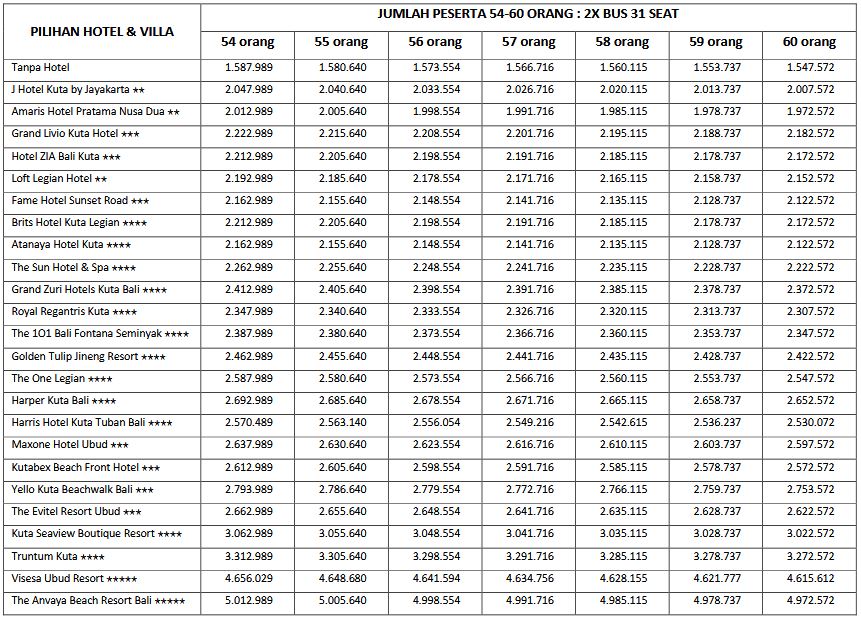 | PILIHAN HOTEL & VILLA | JUMLAH PESERTA 54-60 ORANG : 2X BUS 31 SEAT | | | | | | |
|---|---|---|---|---|---|---|---|
| | 54 orang | 55 orang | 56 orang | 57 orang | 58 orang | 59 orang | 60 orang |
| Tanpa Hotel | 1.587.989 | 1.580.640 | 1.573.554 | 1.566.716 | 1.560.115 | 1.553.737 | 1.547.572 |
| J Hotel Kuta by Jayakarta ★★ | 2.047.989 | 2.040.640 | 2.033.554 | 2.026.716 | 2.020.115 | 2.013.737 | 2.007.572 |
| Amaris Hotel Pratama Nusa Dua ★★ | 2.012.989 | 2.005.640 | 1.998.554 | 1.991.716 | 1.985.115 | 1.978.737 | 1.972.572 |
| Grand Livio Kuta Hotel ★★★ | 2.222.989 | 2.215.640 | 2.208.554 | 2.201.716 | 2.195.115 | 2.188.737 | 2.182.572 |
| Hotel ZIA Bali Kuta ★★★ | 2.212.989 | 2.205.640 | 2.198.554 | 2.191.716 | 2.185.115 | 2.178.737 | 2.172.572 |
| Loft Legian Hotel ★★ | 2.192.989 | 2.185.640 | 2.178.554 | 2.171.716 | 2.165.115 | 2.158.737 | 2.152.572 |
| Fame Hotel Sunset Road ★★★ | 2.162.989 | 2.155.640 | 2.148.554 | 2.141.716 | 2.135.115 | 2.128.737 | 2.122.572 |
| Brits Hotel Kuta Legian ★★★★ | 2.212.989 | 2.205.640 | 2.198.554 | 2.191.716 | 2.185.115 | 2.178.737 | 2.172.572 |
| Atanaya Hotel Kuta ★★★★ | 2.162.989 | 2.155.640 | 2.148.554 | 2.141.716 | 2.135.115 | 2.128.737 | 2.122.572 |
| The Sun Hotel & Spa ★★★★ | 2.262.989 | 2.255.640 | 2.248.554 | 2.241.716 | 2.235.115 | 2.228.737 | 2.222.572 |
| Grand Zuri Hotels Kuta Bali ★★★★ | 2.412.989 | 2.405.640 | 2.398.554 | 2.391.716 | 2.385.115 | 2.378.737 | 2.372.572 |
| Royal Regantris Kuta ★★★★ | 2.347.989 | 2.340.640 | 2.333.554 | 2.326.716 | 2.320.115 | 2.313.737 | 2.307.572 |
| The 1O1 Bali Fontana Seminyak ★★★★ | 2.387.989 | 2.380.640 | 2.373.554 | 2.366.716 | 2.360.115 | 2.353.737 | 2.347.572 |
| Golden Tulip Jineng Resort ★★★★ | 2.462.989 | 2.455.640 | 2.448.554 | 2.441.716 | 2.435.115 | 2.428.737 | 2.422.572 |
| The One Legian ★★★★ | 2.587.989 | 2.580.640 | 2.573.554 | 2.566.716 | 2.560.115 | 2.553.737 | 2.547.572 |
| Harper Kuta Bali ★★★★ | 2.692.989 | 2.685.640 | 2.678.554 | 2.671.716 | 2.665.115 | 2.658.737 | 2.652.572 |
| Harris Hotel Kuta Tuban Bali ★★★★ | 2.570.489 | 2.563.140 | 2.556.054 | 2.549.216 | 2.542.615 | 2.536.237 | 2.530.072 |
| Maxone Hotel Ubud ★★★ | 2.637.989 | 2.630.640 | 2.623.554 | 2.616.716 | 2.610.115 | 2.603.737 | 2.597.572 |
| Kutabex Beach Front Hotel ★★★ | 2.612.989 | 2.605.640 | 2.598.554 | 2.591.716 | 2.585.115 | 2.578.737 | 2.572.572 |
| Yello Kuta Beachwalk Bali ★★★ | 2.793.989 | 2.786.640 | 2.779.554 | 2.772.716 | 2.766.115 | 2.759.737 | 2.753.572 |
| The Evitel Resort Ubud ★★★ | 2.662.989 | 2.655.640 | 2.648.554 | 2.641.716 | 2.635.115 | 2.628.737 | 2.622.572 |
| Kuta Seaview Boutique Resort ★★★★ | 3.062.989 | 3.055.640 | 3.048.554 | 3.041.716 | 3.035.115 | 3.028.737 | 3.022.572 |
| Truntum Kuta ★★★★ | 3.312.989 | 3.305.640 | 3.298.554 | 3.291.716 | 3.285.115 | 3.278.737 | 3.272.572 |
| Visesa Ubud Resort ★★★★★ | 4.656.029 | 4.648.680 | 4.641.594 | 4.634.756 | 4.628.155 | 4.621.777 | 4.615.612 |
| The Anvaya Beach Resort Bali ★★★★★ | 5.012.989 | 5.005.640 | 4.998.554 | 4.991.716 | 4.985.115 | 4.978.737 | 4.972.572 |